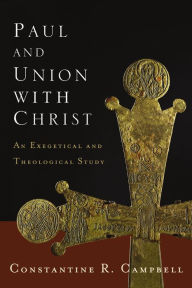 PAUL AND UNION WITH CHRIST

AN EXEGETICAL AND THEOLOGICAL STUDY

CONSTANTINE R. CAMPBELL